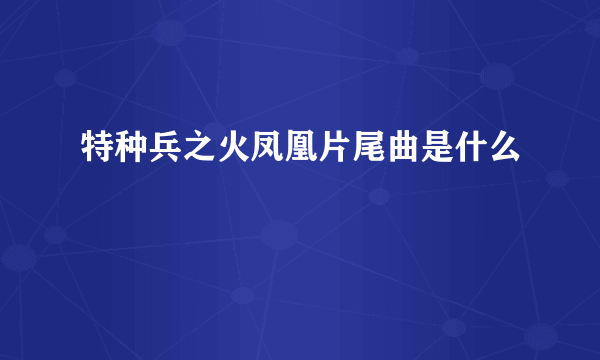 特种兵之火凤凰片尾曲是什么